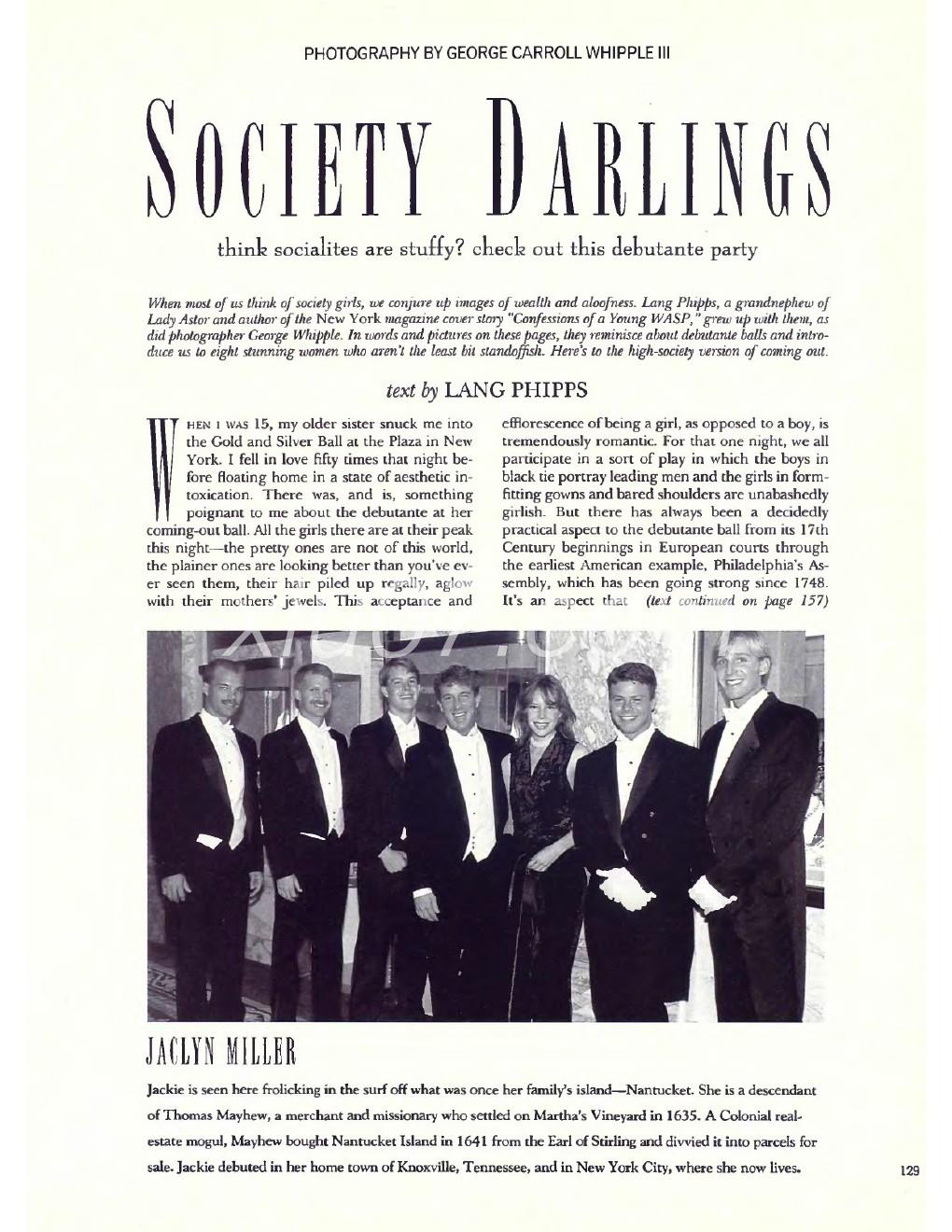 PHOTOGRAPHY BY GEORGE CARROLL WHIPPLE III

SOCIETY DARLINGS

think socialites are stuffy? check out this debutante party

When most of us think of society girls, we conjure up images of wealth and aloofness. Lang Phipps, a grandnephew of Lady Astor and author of the New York magazine cover story "Confessions of a Young WASP," grew up with them, as did photographer George Whipple. In words and pictures on these pages, they reminisce about debutante balls and introduce us to eight stunning women who aren't the least bit standoffish. Here's to the high-society version of coming out.

text by LANG PHIPPS

WHEN I WAS 15, my older sister snuck me into the Gold and Silver Ball at the Plaza in New York. I fell in love fifty times that night before floating home in a state of aesthetic intoxication. There was, and is, something poignant to me about the debutante at her coming-out ball. All the girls there are at their peak this night—the pretty ones are not of this world, the plainer ones are looking better than you've ever seen them, their hair piled up regally, aglow with their mothers' jewels. This acceptance and efflorescence of being a girl, as opposed to a boy, is tremendously romantic. For that one night, we all participate in a sort of play in which the boys in black tie portray leading men and the girls in form-fitting gowns and bared shoulders are unabashedly girlish. But there has always been a decidedly practical aspect to the debutante ball from its 17th Century beginnings in European courts through the earliest American example, Philadelphia's Assembly, which has been going strong since 1748. It's an aspect that (text continued on page 157)

JACLYN MILLER

Jackie is seen here frolicking in the surf off what was once her family's island—Nantucket. She is a descendant of Thomas Mayhew, a merchant and missionary who settled on Martha's Vineyard in 1635. A Colonial real-estate mogul, Mayhew bought Nantucket Island in 1641 from the Earl of Stirling and divvied it into parcels for sale. Jackie debuted in her home town of Knoxville, Tennessee, and in New York City, where she now lives.

129